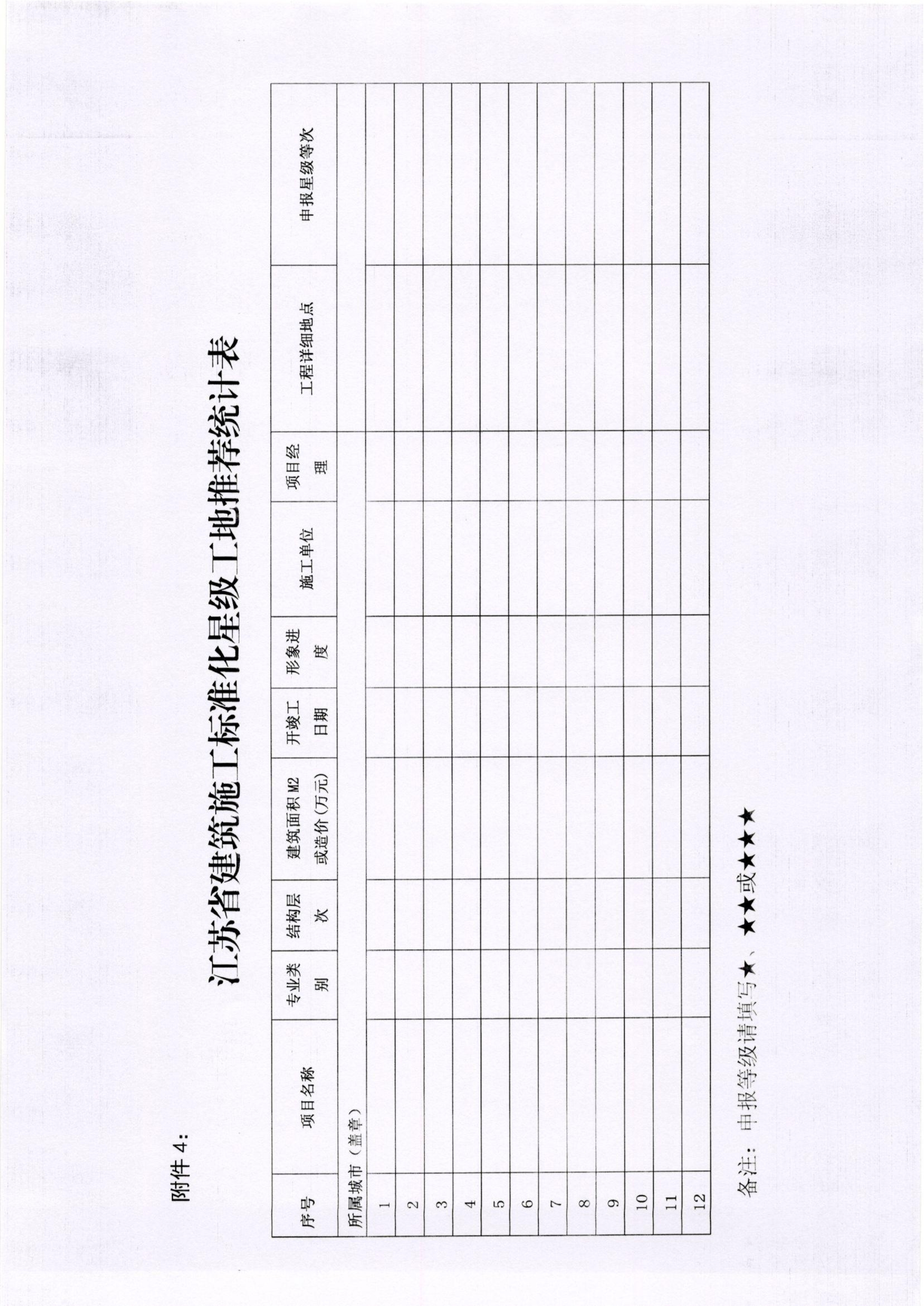 附件4:

江苏省建筑施工标准化星级工地推荐统计表

| 序号 | 项目名称 | 专业类别 | 结构层次 | 建筑面积M2或造价(万元) | 开竣工日期 | 形象进度 | 施工单位 | 项目经理 | 工程详细地点 | 申报星级等次 |
|---|---|---|---|---|---|---|---|---|---|---|
| 所属城市(盖章) | | | | | | | | | | |
| 1 | | | | | | | | | | |
| 2 | | | | | | | | | | |
| 3 | | | | | | | | | | |
| 4 | | | | | | | | | | |
| 5 | | | | | | | | | | |
| 6 | | | | | | | | | | |
| 7 | | | | | | | | | | |
| 8 | | | | | | | | | | |
| 9 | | | | | | | | | | |
| 10 | | | | | | | | | | |
| 11 | | | | | | | | | | |
| 12 | | | | | | | | | | |

备注:申报等级请填写★、★★或★★★